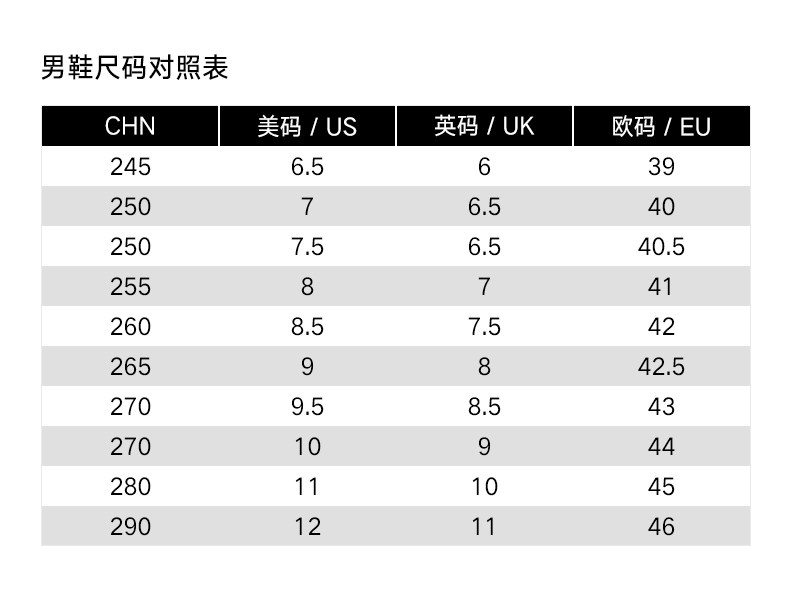 男鞋尺码对照表

| CHN | 美码 / US | 英码 / UK | 欧码 / EU |
|---|---|---|---|
| 245 | 6.5 | 6 | 39 |
| 250 | 7 | 6.5 | 40 |
| 250 | 7.5 | 6.5 | 40.5 |
| 255 | 8 | 7 | 41 |
| 260 | 8.5 | 7.5 | 42 |
| 265 | 9 | 8 | 42.5 |
| 270 | 9.5 | 8.5 | 43 |
| 270 | 10 | 9 | 44 |
| 280 | 11 | 10 | 45 |
| 290 | 12 | 11 | 46 |